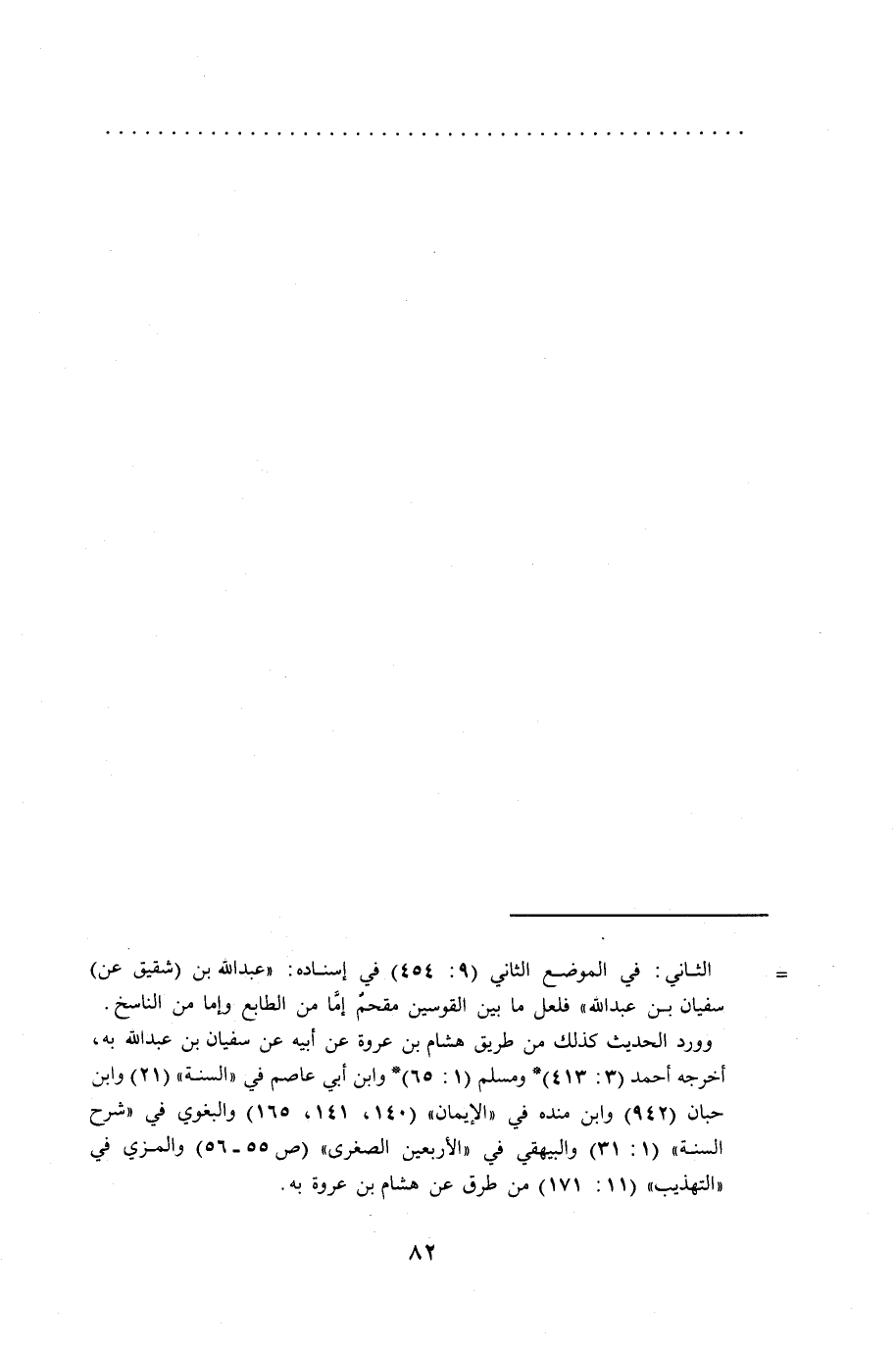 . . . . . . . . . . . . . . . . . . . . . . . . . . . . . . . . . . . . . . . . . . . . . . . .

= الثاني: في الموضع الثاني (٩: ٤٥٤) في إسناده: «عبدالله بن (شقيق عن) سفيان بن عبدالله» فلعل ما بين القوسين مقحمٌ إمَّا من الطابع وإما من الناسخ.

وورد الحديث كذلك من طريق هشام بن عروة عن أبيه عن سفيان بن عبدالله به، أخرجه أحمد (٣: ٤١٣)* ومسلم (١: ٦٥)* وابن أبي عاصم في «السنة» (٢١) وابن حبان (٩٤٢) وابن منده في «الإيمان» (١٤٠، ١٤١، ١٦٥) والبغوي في «شرح السنة» (١: ٣١) والبيهقي في «الأربعين الصغرى» (ص ٥٥ - ٥٦) والمزي في «التهذيب» (١١: ١٧١) من طرق عن هشام بن عروة به.

٨٢